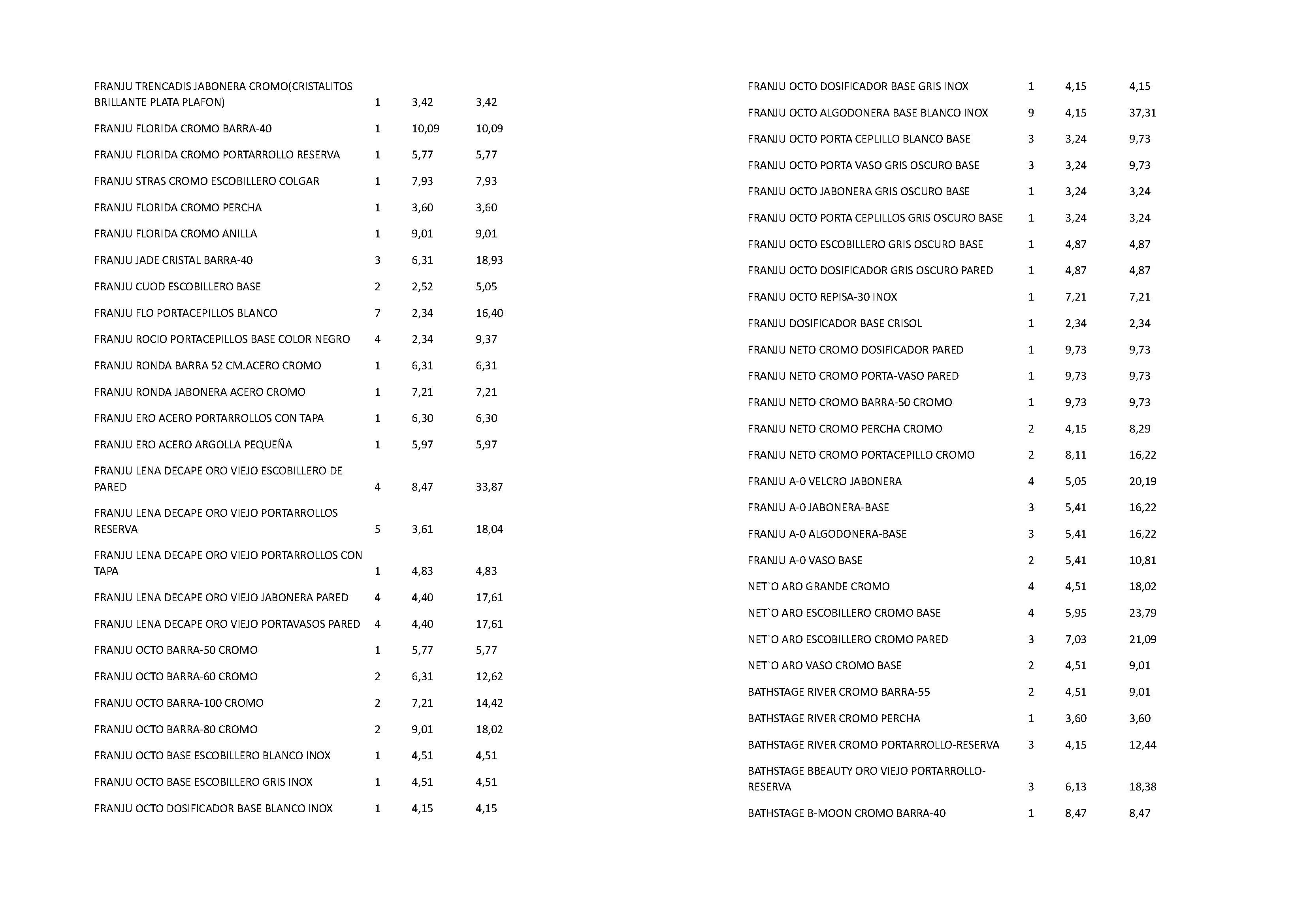 | FRANJU TRENCADIS JABONERA CROMO(CRISTALITOS BRILLANTE PLATA PLAFON) | 1 | 3,42 | 3,42 |
|---|---|---|---|
| FRANJU FLORIDA CROMO BARRA-40 | 1 | 10,09 | 10,09 |
| FRANJU FLORIDA CROMO PORTARROLLO RESERVA | 1 | 5,77 | 5,77 |
| FRANJU STRAS CROMO ESCOBILLERO COLGAR | 1 | 7,93 | 7,93 |
| FRANJU FLORIDA CROMO PERCHA | 1 | 3,60 | 3,60 |
| FRANJU FLORIDA CROMO ANILLA | 1 | 9,01 | 9,01 |
| FRANJU JADE CRISTAL BARRA-40 | 3 | 6,31 | 18,93 |
| FRANJU CUOD ESCOBILLERO BASE | 2 | 2,52 | 5,05 |
| FRANJU FLO PORTACEPILLOS BLANCO | 7 | 2,34 | 16,40 |
| FRANJU ROCIO PORTACEPILLOS BASE COLOR NEGRO | 4 | 2,34 | 9,37 |
| FRANJU RONDA BARRA 52 CM.ACERO CROMO | 1 | 6,31 | 6,31 |
| FRANJU RONDA JABONERA ACERO CROMO | 1 | 7,21 | 7,21 |
| FRANJU ERO ACERO PORTARROLLOS CON TAPA | 1 | 6,30 | 6,30 |
| FRANJU ERO ACERO ARGOLLA PEQUEÑA | 1 | 5,97 | 5,97 |
| FRANJU LENA DECAPE ORO VIEJO ESCOBILLERO DE PARED | 4 | 8,47 | 33,87 |
| FRANJU LENA DECAPE ORO VIEJO PORTARROLLOS RESERVA | 5 | 3,61 | 18,04 |
| FRANJU LENA DECAPE ORO VIEJO PORTARROLLOS CON TAPA | 1 | 4,83 | 4,83 |
| FRANJU LENA DECAPE ORO VIEJO JABONERA PARED | 4 | 4,40 | 17,61 |
| FRANJU LENA DECAPE ORO VIEJO PORTAVASOS PARED | 4 | 4,40 | 17,61 |
| FRANJU OCTO BARRA-50 CROMO | 1 | 5,77 | 5,77 |
| FRANJU OCTO BARRA-60 CROMO | 2 | 6,31 | 12,62 |
| FRANJU OCTO BARRA-100 CROMO | 2 | 7,21 | 14,42 |
| FRANJU OCTO BARRA-80 CROMO | 2 | 9,01 | 18,02 |
| FRANJU OCTO BASE ESCOBILLERO BLANCO INOX | 1 | 4,51 | 4,51 |
| FRANJU OCTO BASE ESCOBILLERO GRIS INOX | 1 | 4,51 | 4,51 |
| FRANJU OCTO DOSIFICADOR BASE BLANCO INOX | 1 | 4,15 | 4,15 |

| FRANJU OCTO DOSIFICADOR BASE GRIS INOX | 1 | 4,15 | 4,15 |
|---|---|---|---|
| FRANJU OCTO ALGODONERA BASE BLANCO INOX | 9 | 4,15 | 37,31 |
| FRANJU OCTO PORTA CEPLILLO BLANCO BASE | 3 | 3,24 | 9,73 |
| FRANJU OCTO PORTA VASO GRIS OSCURO BASE | 3 | 3,24 | 9,73 |
| FRANJU OCTO JABONERA GRIS OSCURO BASE | 1 | 3,24 | 3,24 |
| FRANJU OCTO PORTA CEPLILLOS GRIS OSCURO BASE | 1 | 3,24 | 3,24 |
| FRANJU OCTO ESCOBILLERO GRIS OSCURO BASE | 1 | 4,87 | 4,87 |
| FRANJU OCTO DOSIFICADOR GRIS OSCURO PARED | 1 | 4,87 | 4,87 |
| FRANJU OCTO REPISA-30 INOX | 1 | 7,21 | 7,21 |
| FRANJU DOSIFICADOR BASE CRISOL | 1 | 2,34 | 2,34 |
| FRANJU NETO CROMO DOSIFICADOR PARED | 1 | 9,73 | 9,73 |
| FRANJU NETO CROMO PORTA-VASO PARED | 1 | 9,73 | 9,73 |
| FRANJU NETO CROMO BARRA-50 CROMO | 1 | 9,73 | 9,73 |
| FRANJU NETO CROMO PERCHA CROMO | 2 | 4,15 | 8,29 |
| FRANJU NETO CROMO PORTACEPILLO CROMO | 2 | 8,11 | 16,22 |
| FRANJU A-0 VELCRO JABONERA | 4 | 5,05 | 20,19 |
| FRANJU A-0 JABONERA-BASE | 3 | 5,41 | 16,22 |
| FRANJU A-0 ALGODONERA-BASE | 3 | 5,41 | 16,22 |
| FRANJU A-0 VASO BASE | 2 | 5,41 | 10,81 |
| NET`O ARO GRANDE CROMO | 4 | 4,51 | 18,02 |
| NET`O ARO ESCOBILLERO CROMO BASE | 4 | 5,95 | 23,79 |
| NET`O ARO ESCOBILLERO CROMO PARED | 3 | 7,03 | 21,09 |
| NET`O ARO VASO CROMO BASE | 2 | 4,51 | 9,01 |
| BATHSTAGE RIVER CROMO BARRA-55 | 2 | 4,51 | 9,01 |
| BATHSTAGE RIVER CROMO PERCHA | 1 | 3,60 | 3,60 |
| BATHSTAGE RIVER CROMO PORTARROLLO-RESERVA | 3 | 4,15 | 12,44 |
| BATHSTAGE BBEAUTY ORO VIEJO PORTARROLLO-RESERVA | 3 | 6,13 | 18,38 |
| BATHSTAGE B-MOON CROMO BARRA-40 | 1 | 8,47 | 8,47 |